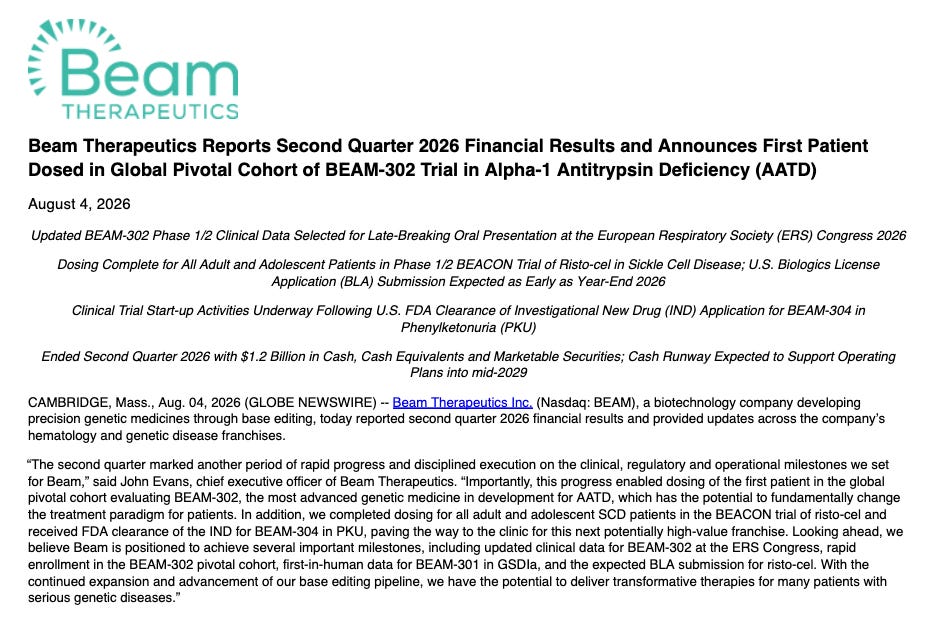 Beam
THERAPEUTICS

Beam Therapeutics Reports Second Quarter 2026 Financial Results and Announces First Patient Dosed in Global Pivotal Cohort of BEAM-302 Trial in Alpha-1 Antitrypsin Deficiency (AATD)

August 4, 2026

Updated BEAM-302 Phase 1/2 Clinical Data Selected for Late-Breaking Oral Presentation at the European Respiratory Society (ERS) Congress 2026

Dosing Complete for All Adult and Adolescent Patients in Phase 1/2 BEACON Trial of Risto-cel in Sickle Cell Disease; U.S. Biologics License Application (BLA) Submission Expected as Early as Year-End 2026

Clinical Trial Start-up Activities Underway Following U.S. FDA Clearance of Investigational New Drug (IND) Application for BEAM-304 in Phenylketonuria (PKU)

Ended Second Quarter 2026 with $1.2 Billion in Cash, Cash Equivalents and Marketable Securities; Cash Runway Expected to Support Operating Plans into mid-2029

CAMBRIDGE, Mass., Aug. 04, 2026 (GLOBE NEWSWIRE) -- Beam Therapeutics Inc. (Nasdaq: BEAM), a biotechnology company developing precision genetic medicines through base editing, today reported second quarter 2026 financial results and provided updates across the company's hematology and genetic disease franchises.

"The second quarter marked another period of rapid progress and disciplined execution on the clinical, regulatory and operational milestones we set for Beam," said John Evans, chief executive officer of Beam Therapeutics. "Importantly, this progress enabled dosing of the first patient in the global pivotal cohort evaluating BEAM-302, the most advanced genetic medicine in development for AATD, which has the potential to fundamentally change the treatment paradigm for patients. In addition, we completed dosing for all adult and adolescent SCD patients in the BEACON trial of risto-cel and received FDA clearance of the IND for BEAM-304 in PKU, paving the way to the clinic for this next potentially high-value franchise. Looking ahead, we believe Beam is positioned to achieve several important milestones, including updated clinical data for BEAM-302 at the ERS Congress, rapid enrollment in the BEAM-302 pivotal cohort, first-in-human data for BEAM-301 in GSDIa, and the expected BLA submission for risto-cel. With the continued expansion and advancement of our base editing pipeline, we have the potential to deliver transformative therapies for many patients with serious genetic diseases."